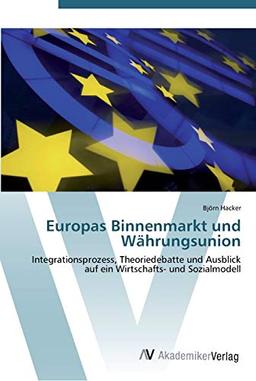 Björn Hacker

Europas Binnenmarkt und Währungsunion

Integrationsprozess, Theoriedebatte und Ausblick auf ein Wirtschafts- und Sozialmodell

AV AkademikerVerlag